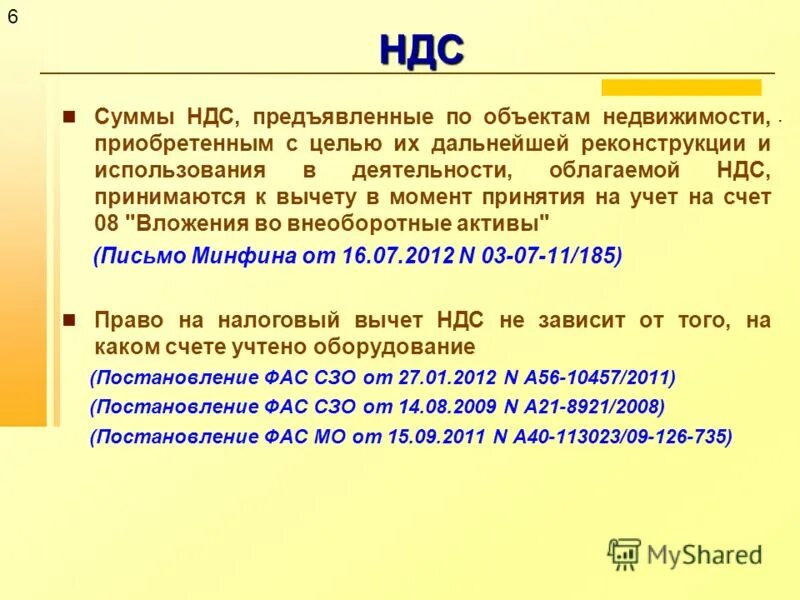 6

НДС

Суммы НДС, предъявленные по объектам недвижимости, приобретенным с целью их дальнейшей реконструкции и использования в деятельности, облагаемой НДС, принимаются к вычету в момент принятия на учет на счет 08 "Вложения во внеоборотные активы"

(Письмо Минфина от 16.07.2012 N 03-07-11/185)

Право на налоговый вычет НДС не зависит от того, на каком счете учтено оборудование

(Постановление ФАС СЗО от 27.01.2012 N А56-10457/2011)

(Постановление ФАС СЗО от 14.08.2009 N А21-8921/2008)

(Постановление ФАС МО от 15.09.2011 N А40-113023/09-126-735)

MyShared